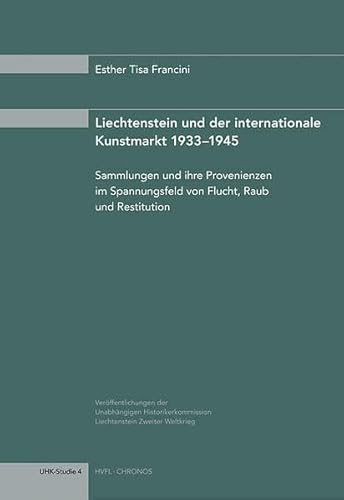 Esther Tisa Francini

Liechtenstein und der internationale Kunstmarkt 1933–1945

Sammlungen und ihre Provenienzen im Spannungsfeld von Flucht, Raub und Restitution

Veröffentlichungen der Unabhängigen Historikerkommission Liechtenstein Zweiter Weltkrieg

UHK-Studie 4

HVFL · CHRONOS